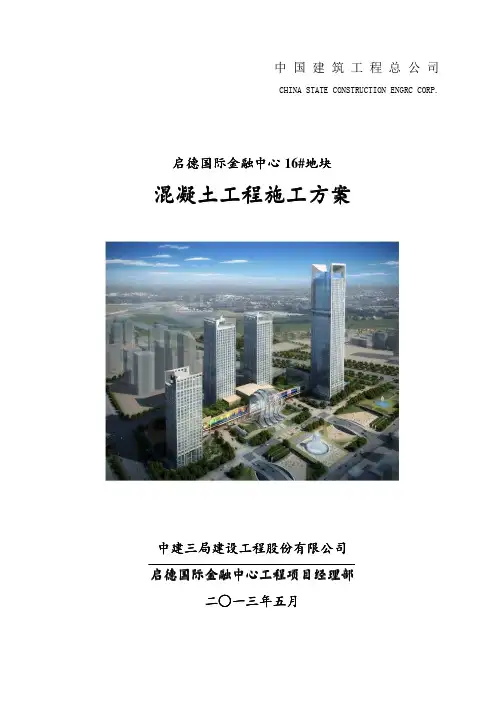 中国建筑工程总公司

CHINA STATE CONSTRUCTION ENGRC CORP.

启德国际金融中心16#地块

混凝土工程施工方案

中建三局建设工程股份有限公司

启德国际金融中心工程项目经理部

二〇一三年五月